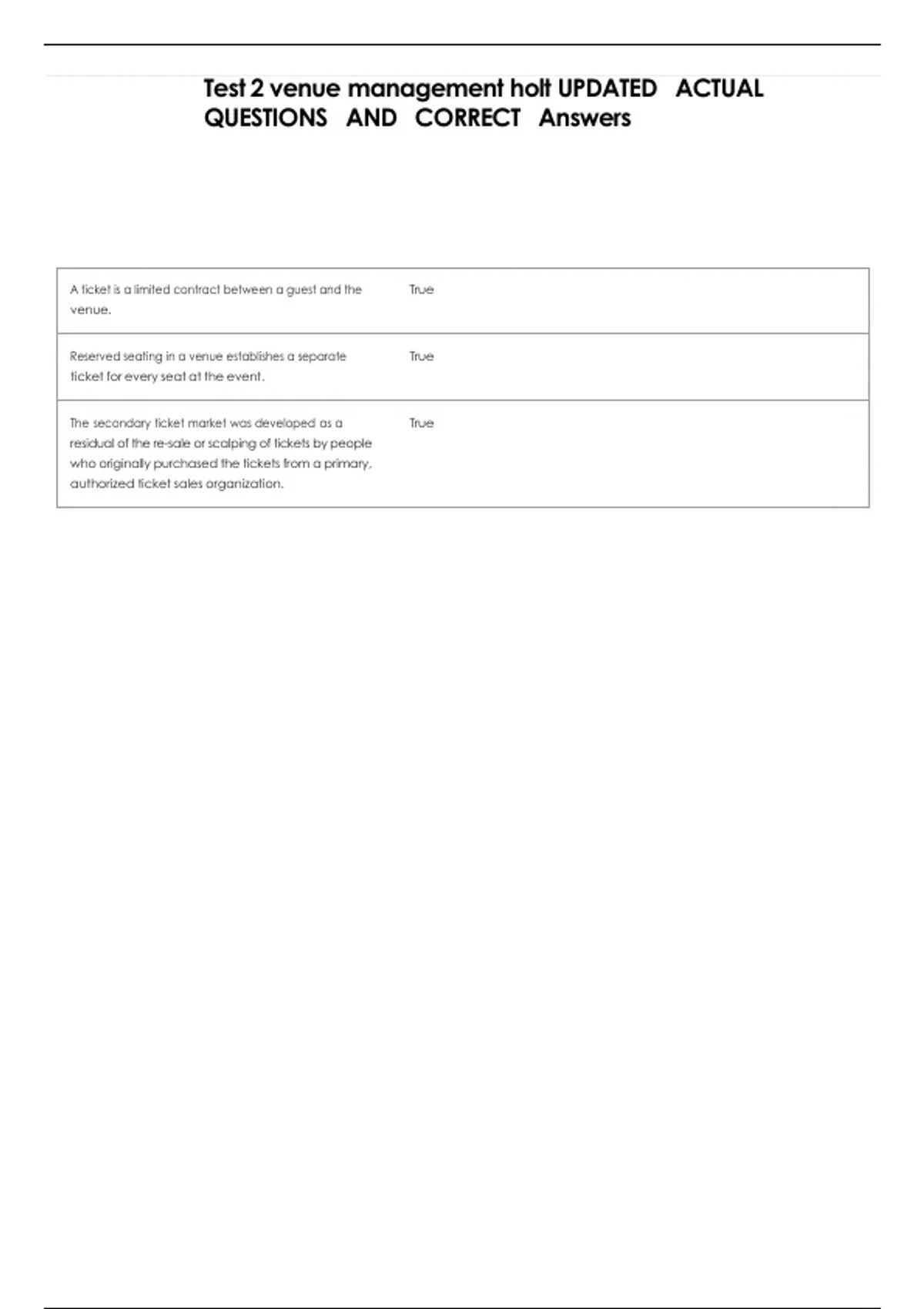 Test 2 venue management holt UPDATED ACTUAL QUESTIONS AND CORRECT Answers

| A ticket is a limited contract between a guest and the venue. | True |
|---|---|
| Reserved seating in a venue establishes a separate ticket for every seat at the event. | True |
| The secondary ticket market was developed as a residual of the re-sale or scalping of tickets by people who originally purchased the tickets from a primary, authorized ticket sales organization. | True |